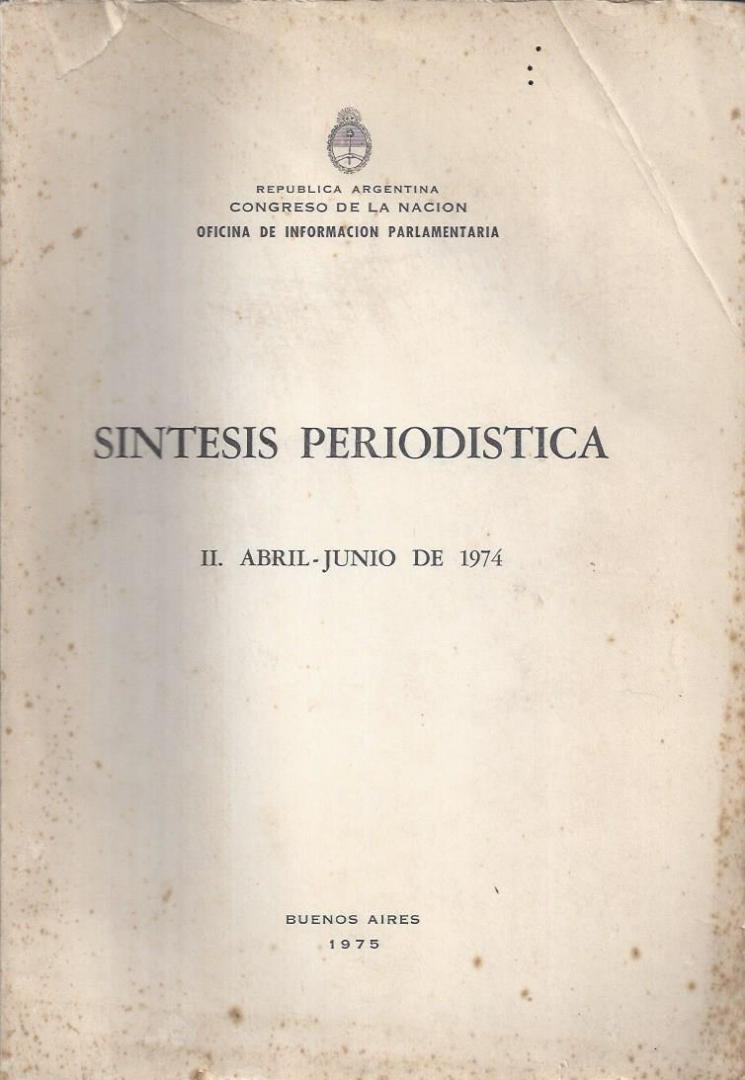 REPUBLICA ARGENTINA
CONGRESO DE LA NACION
OFICINA DE INFORMACION PARLAMENTARIA

SINTESIS PERIODISTICA

II. ABRIL - JUNIO DE 1974

BUENOS AIRES
1975